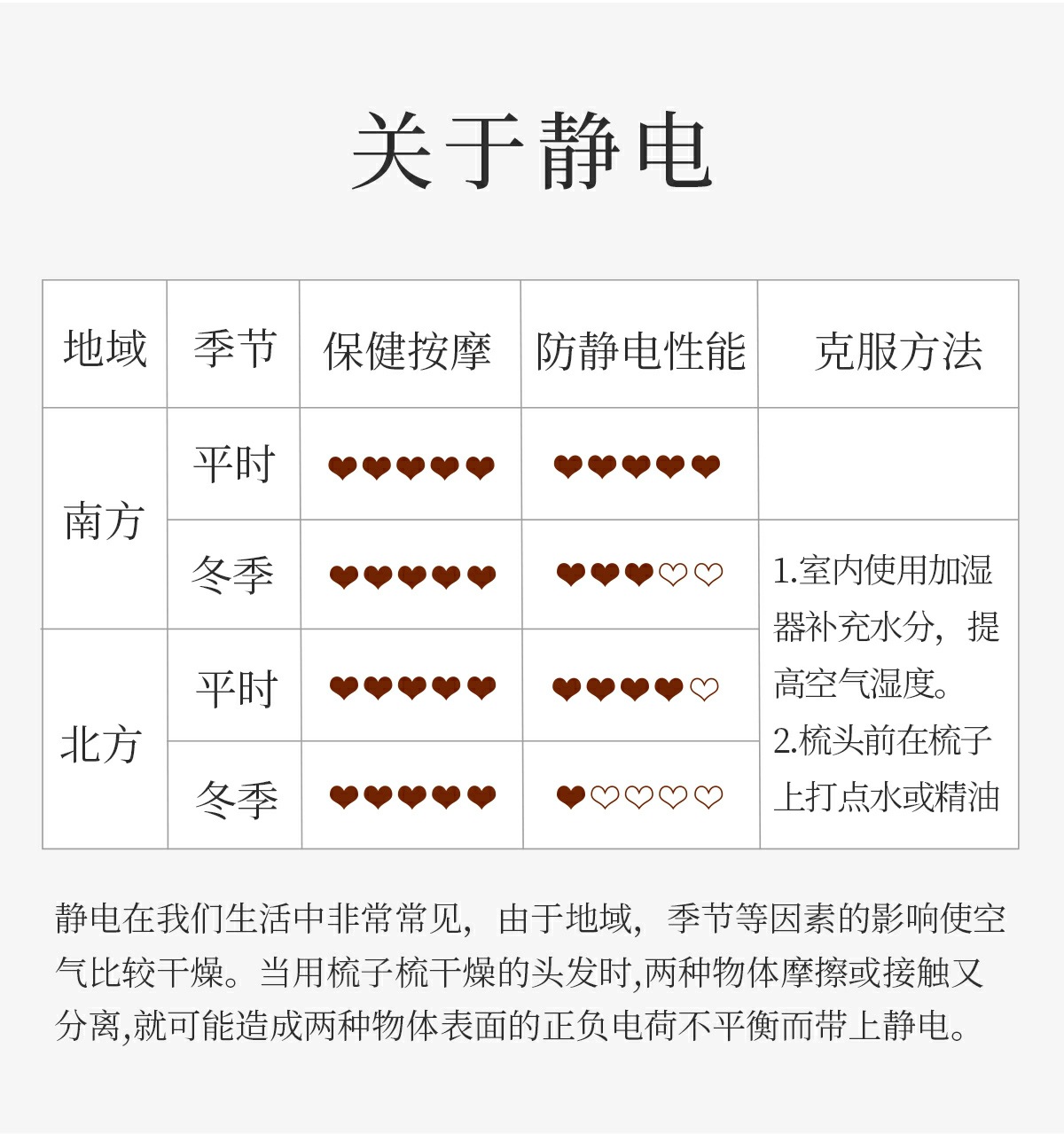 关于静电

| 地域 | 季节 | 保健按摩 | 防静电性能 | 克服方法 |
|---|---|---|---|---|
| 南方 | 平时 | ❤❤❤❤❤ | ❤❤❤❤❤ | |
| | 冬季 | ❤❤❤❤❤ | ❤❤❤♡♡ | 1.室内使用加湿器补充水分，提高空气湿度。2.梳头前在梳子上打点水或精油 |
| 北方 | 平时 | ❤❤❤❤❤ | ❤❤❤❤♡ | |
| | 冬季 | ❤❤❤❤❤ | ❤♡♡♡♡ | |

静电在我们生活中非常常见，由于地域，季节等因素的影响使空气比较干燥。当用梳子梳干燥的头发时,两种物体摩擦或接触又分离,就可能造成两种物体表面的正负电荷不平衡而带上静电。